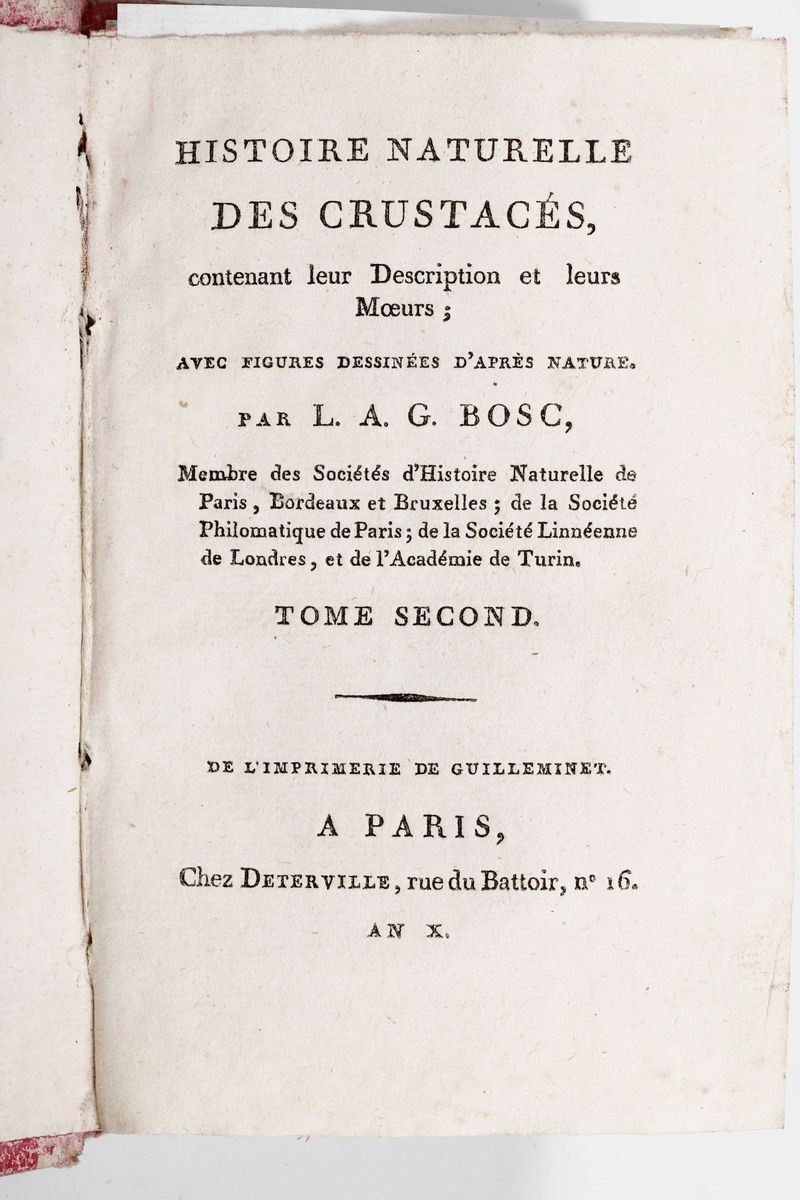 HISTOIRE NATURELLE
DES CRUSTACÉS,
contenant leur Description et leurs Mœurs ;

AVEC FIGURES DESSINÉES D'APRÈS NATURE.

PAR L. A. G. BOSC,

Membre des Sociétés d'Histoire Naturelle de Paris, Bordeaux et Bruxelles ; de la Société Philomatique de Paris ; de la Société Linnéenne de Londres, et de l'Académie de Turin.

TOME SECOND.

DE L'IMPRIMERIE DE GUILLEMINET.

A PARIS,
Chez DETERVILLE, rue du Battoir, n° 16.
AN X.